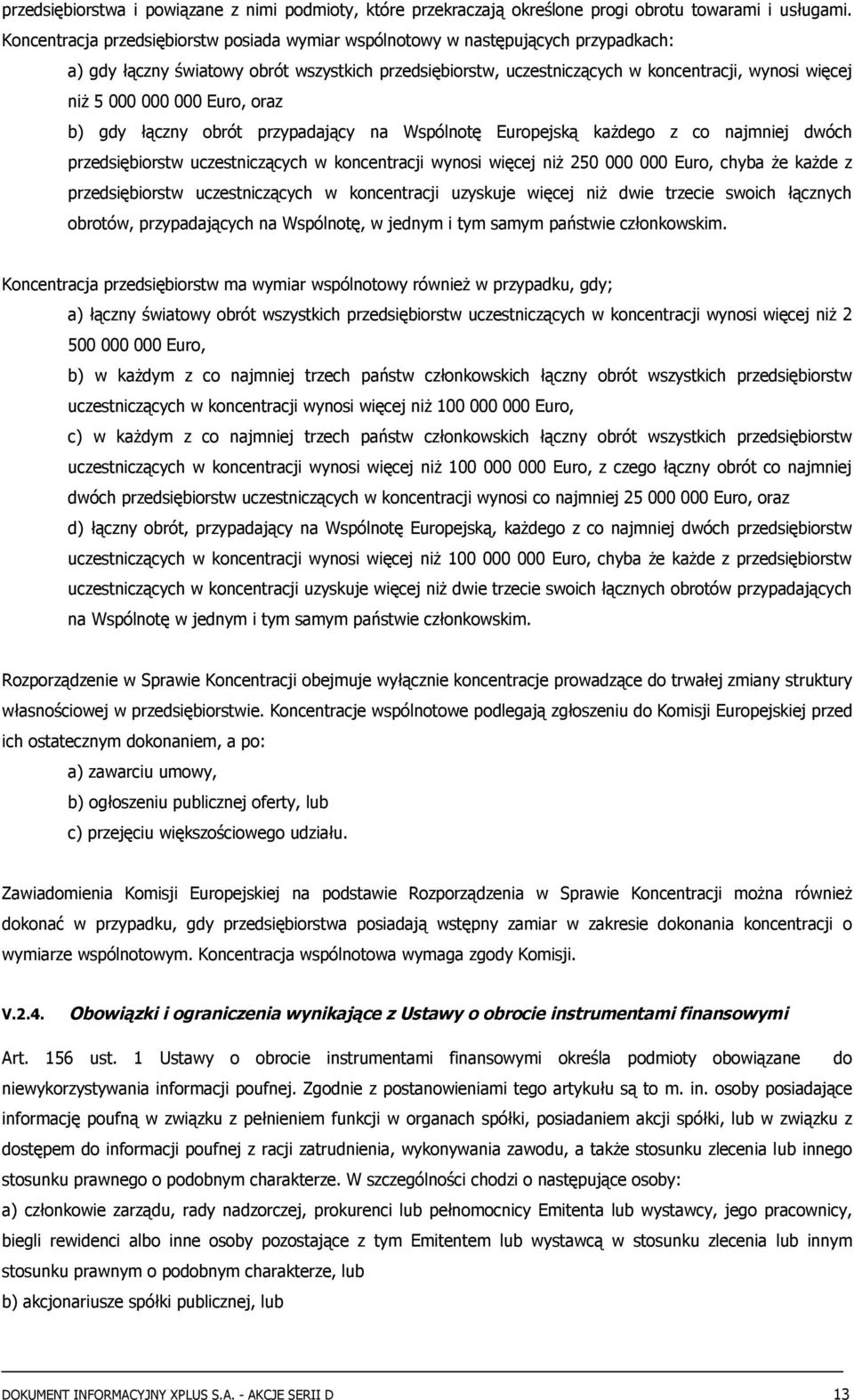 przedsiębiorstwa i powiązane z nimi podmioty, które przekraczają określone progi obrotu towarami i usługami. Koncentracja przedsiębiorstw posiada wymiar wspólnotowy w następujących przypadkach:

a) gdy łączny światowy obrót wszystkich przedsiębiorstw, uczestniczących w koncentracji, wynosi więcej niż 5 000 000 000 Euro, oraz

b) gdy łączny obrót przypadający na Wspólnotę Europejską każdego z co najmniej dwóch przedsiębiorstw uczestniczących w koncentracji wynosi więcej niż 250 000 000 Euro, chyba że każde z przedsiębiorstw uczestniczących w koncentracji uzyskuje więcej niż dwie trzecie swoich łącznych obrotów, przypadających na Wspólnotę, w jednym i tym samym państwie członkowskim.

Koncentracja przedsiębiorstw ma wymiar wspólnotowy również w przypadku, gdy;

a) łączny światowy obrót wszystkich przedsiębiorstw uczestniczących w koncentracji wynosi więcej niż 2 500 000 000 Euro,

b) w każdym z co najmniej trzech państw członkowskich łączny obrót wszystkich przedsiębiorstw uczestniczących w koncentracji wynosi więcej niż 100 000 000 Euro,

c) w każdym z co najmniej trzech państw członkowskich łączny obrót wszystkich przedsiębiorstw uczestniczących w koncentracji wynosi więcej niż 100 000 000 Euro, z czego łączny obrót co najmniej dwóch przedsiębiorstw uczestniczących w koncentracji wynosi co najmniej 25 000 000 Euro, oraz

d) łączny obrót, przypadający na Wspólnotę Europejską, każdego z co najmniej dwóch przedsiębiorstw uczestniczących w koncentracji wynosi więcej niż 100 000 000 Euro, chyba że każde z przedsiębiorstw uczestniczących w koncentracji uzyskuje więcej niż dwie trzecie swoich łącznych obrotów przypadających na Wspólnotę w jednym i tym samym państwie członkowskim.

Rozporządzenie w Sprawie Koncentracji obejmuje wyłącznie koncentracje prowadzące do trwałej zmiany struktury własnościowej w przedsiębiorstwie. Koncentracje wspólnotowe podlegają zgłoszeniu do Komisji Europejskiej przed ich ostatecznym dokonaniem, a po:

a) zawarciu umowy,

b) ogłoszeniu publicznej oferty, lub

c) przejęciu większościowego udziału.

Zawiadomienia Komisji Europejskiej na podstawie Rozporządzenia w Sprawie Koncentracji można również dokonać w przypadku, gdy przedsiębiorstwa posiadają wstępny zamiar w zakresie dokonania koncentracji o wymiarze wspólnotowym. Koncentracja wspólnotowa wymaga zgody Komisji.

V.2.4. Obowiązki i ograniczenia wynikające z Ustawy o obrocie instrumentami finansowymi

Art. 156 ust. 1 Ustawy o obrocie instrumentami finansowymi określa podmioty obowiązane do niewykorzystywania informacji poufnej. Zgodnie z postanowieniami tego artykułu są to m. in. osoby posiadające informację poufną w związku z pełnieniem funkcji w organach spółki, posiadaniem akcji spółki, lub w związku z dostępem do informacji poufnej z racji zatrudnienia, wykonywania zawodu, a także stosunku zlecenia lub innego stosunku prawnego o podobnym charakterze. W szczególności chodzi o następujące osoby:

a) członkowie zarządu, rady nadzorczej, prokurenci lub pełnomocnicy Emitenta lub wystawcy, jego pracownicy, biegli rewidenci albo inne osoby pozostające z tym Emitentem lub wystawcą w stosunku zlecenia lub innym stosunku prawnym o podobnym charakterze, lub

b) akcjonariusze spółki publicznej, lub

DOKUMENT INFORMACYJNY XPLUS S.A. - AKCJE SERII D 13